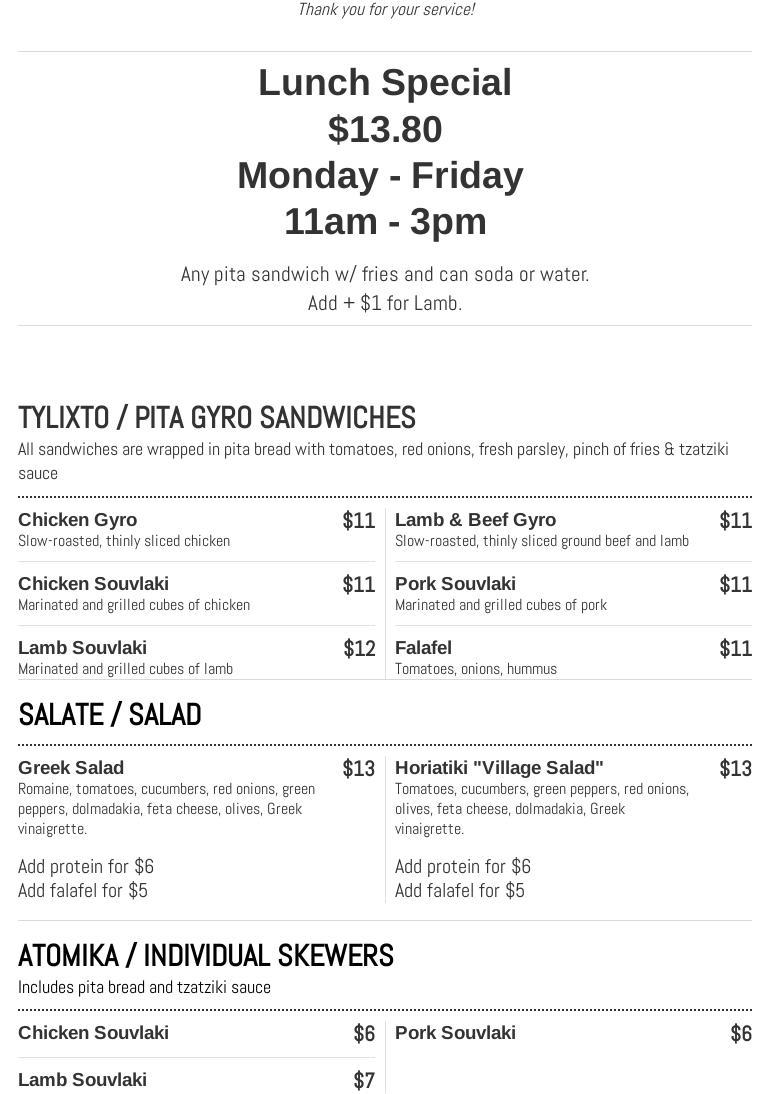 Thank you for your service!

Lunch Special
$13.80
Monday - Friday
11am - 3pm

Any pita sandwich w/ fries and can soda or water.
Add + $1 for Lamb.

TYLIXTO / PITA GYRO SANDWICHES

All sandwiches are wrapped in pita bread with tomatoes, red onions, fresh parsley, pinch of fries & tzatziki sauce

Chicken Gyro $11
Slow-roasted, thinly sliced chicken

Chicken Souvlaki $11
Marinated and grilled cubes of chicken

Lamb Souvlaki $12
Marinated and grilled cubes of lamb

Lamb & Beef Gyro $11
Slow-roasted, thinly sliced ground beef and lamb

Pork Souvlaki $11
Marinated and grilled cubes of pork

Falafel $11
Tomatoes, onions, hummus

SALATE / SALAD

Greek Salad $13
Romaine, tomatoes, cucumbers, red onions, green peppers, dolmadakia, feta cheese, olives, Greek vinaigrette.

Add protein for $6
Add falafel for $5

Horiatiki "Village Salad" $13
Tomatoes, cucumbers, green peppers, red onions, olives, feta cheese, dolmadakia, Greek vinaigrette.

Add protein for $6
Add falafel for $5

ATOMIKA / INDIVIDUAL SKEWERS

Includes pita bread and tzatziki sauce

Chicken Souvlaki $6

Lamb Souvlaki $7

Pork Souvlaki $6